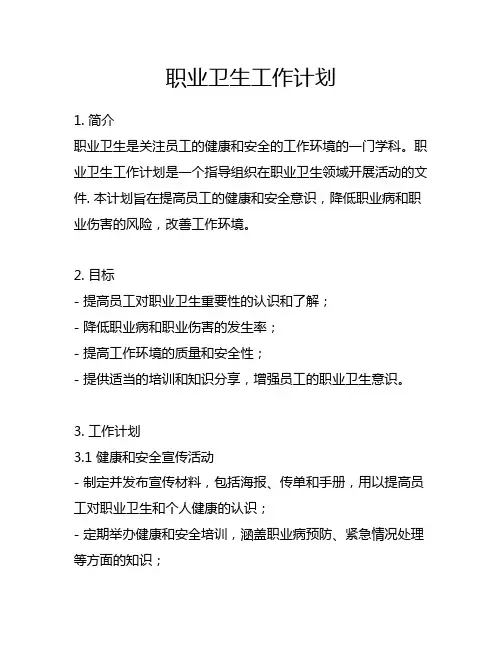 职业卫生工作计划

1. 简介
职业卫生是关注员工的健康和安全的工作环境的一门学科。职业卫生工作计划是一个指导组织在职业卫生领域开展活动的文件. 本计划旨在提高员工的健康和安全意识，降低职业病和职业伤害的风险，改善工作环境。

2. 目标
- 提高员工对职业卫生重要性的认识和了解；
- 降低职业病和职业伤害的发生率；
- 提高工作环境的质量和安全性；
- 提供适当的培训和知识分享，增强员工的职业卫生意识。

3. 工作计划
3.1 健康和安全宣传活动
- 制定并发布宣传材料，包括海报、传单和手册，用以提高员工对职业卫生和个人健康的认识；
- 定期举办健康和安全培训，涵盖职业病预防、紧急情况处理等方面的知识；